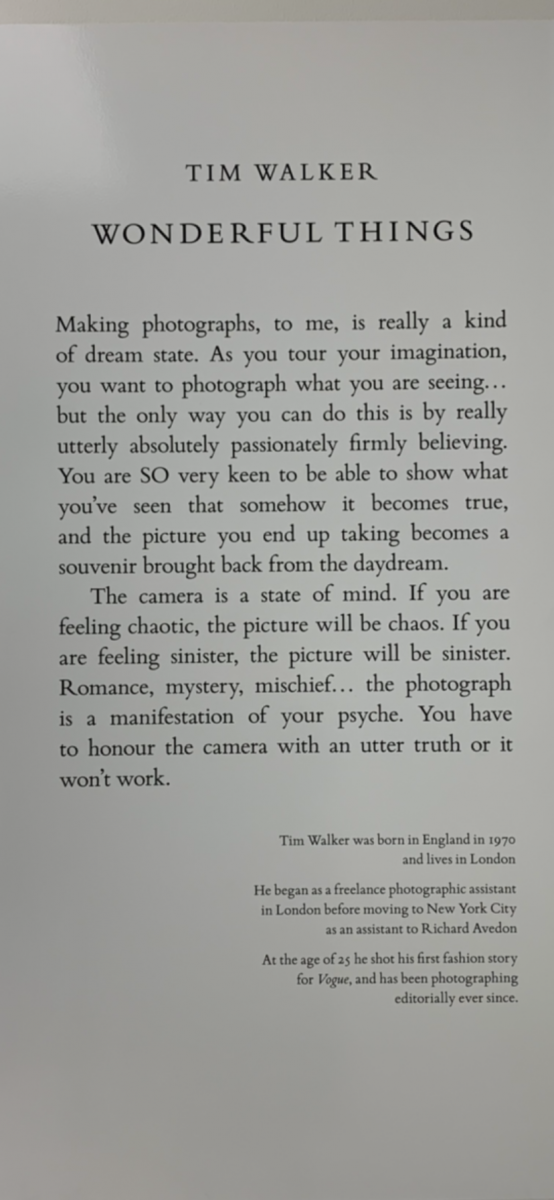 TIM WALKER

WONDERFUL THINGS

Making photographs, to me, is really a kind of dream state. As you tour your imagination, you want to photograph what you are seeing… but the only way you can do this is by really utterly absolutely passionately firmly believing. You are SO very keen to be able to show what you've seen that somehow it becomes true, and the picture you end up taking becomes a souvenir brought back from the daydream.

The camera is a state of mind. If you are feeling chaotic, the picture will be chaos. If you are feeling sinister, the picture will be sinister. Romance, mystery, mischief… the photograph is a manifestation of your psyche. You have to honour the camera with an utter truth or it won't work.

Tim Walker was born in England in 1970 and lives in London

He began as a freelance photographic assistant in London before moving to New York City as an assistant to Richard Avedon

At the age of 25 he shot his first fashion story for Vogue, and has been photographing editorially ever since.